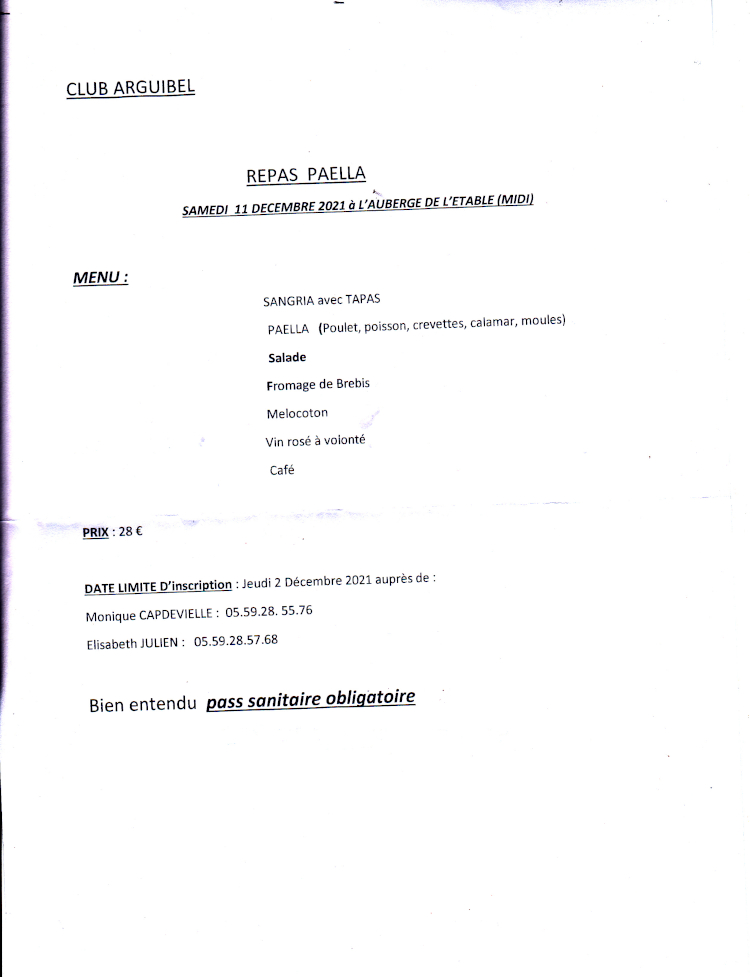 CLUB ARGUIBEL

REPAS PAELLA

SAMEDI 11 DECEMBRE 2021 à L'AUBERGE DE L'ETABLE (MIDI)

MENU :

SANGRIA avec TAPAS

PAELLA (Poulet, poisson, crevettes, calamar, moules)

Salade

Fromage de Brebis

Melocoton

Vin rosé à volonté

Café

PRIX : 28 €

DATE LIMITE D'inscription : Jeudi 2 Décembre 2021 auprès de :

Monique CAPDEVIELLE : 05.59.28. 55.76

Elisabeth JULIEN : 05.59.28.57.68

Bien entendu pass sanitaire obligatoire